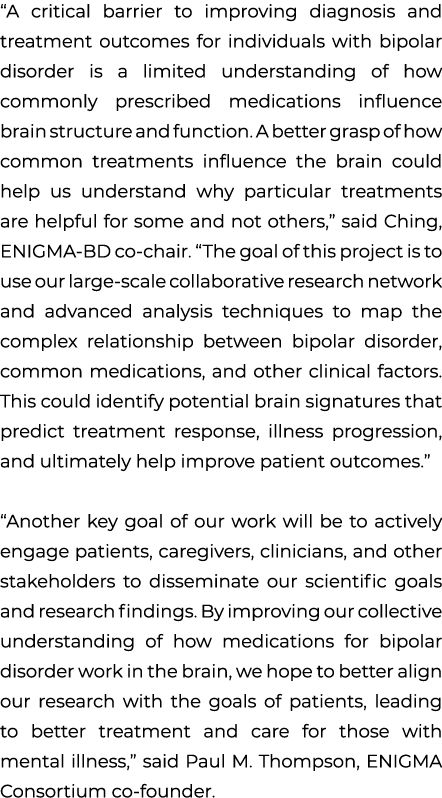 “A critical barrier to improving diagnosis and treatment outcomes for individuals with bipolar disorder is a limited understanding of how commonly prescribed medications influence brain structure and function. A better grasp of how common treatments influence the brain could help us understand why particular treatments are helpful for some and not others,” said Ching, ENIGMA-BD co-chair. “The goal of this project is to use our large-scale collaborative research network and advanced analysis techniques to map the complex relationship between bipolar disorder, common medications, and other clinical factors. This could identify potential brain signatures that predict treatment response, illness progression, and ultimately help improve patient outcomes.”

“Another key goal of our work will be to actively engage patients, caregivers, clinicians, and other stakeholders to disseminate our scientific goals and research findings. By improving our collective understanding of how medications for bipolar disorder work in the brain, we hope to better align our research with the goals of patients, leading to better treatment and care for those with mental illness,” said Paul M. Thompson, ENIGMA Consortium co-founder.